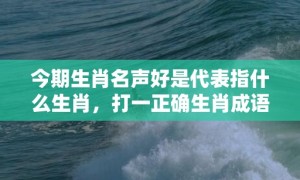 今期生肖名声好是代表指什么生肖，打一正确生肖成语